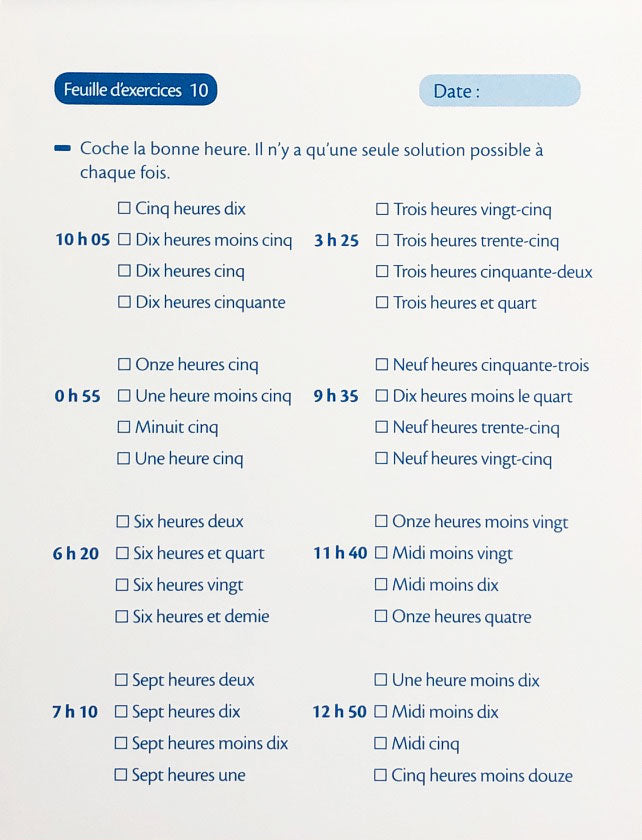 Feuille d'exercices 10

Date :

Coche la bonne heure. Il n'y a qu'une seule solution possible à chaque fois.

10 h 05
☐ Cinq heures dix
☐ Dix heures moins cinq
☐ Dix heures cinq
☐ Dix heures cinquante

0 h 55
☐ Onze heures cinq
☐ Une heure moins cinq
☐ Minuit cinq
☐ Une heure cinq

6 h 20
☐ Six heures deux
☐ Six heures et quart
☐ Six heures vingt
☐ Six heures et demie

7 h 10
☐ Sept heures deux
☐ Sept heures dix
☐ Sept heures moins dix
☐ Sept heures une

3 h 25
☐ Trois heures vingt-cinq
☐ Trois heures trente-cinq
☐ Trois heures cinquante-deux
☐ Trois heures et quart

9 h 35
☐ Neuf heures cinquante-trois
☐ Dix heures moins le quart
☐ Neuf heures trente-cinq
☐ Neuf heures vingt-cinq

11 h 40
☐ Onze heures moins vingt
☐ Midi moins vingt
☐ Midi moins dix
☐ Onze heures quatre

12 h 50
☐ Une heure moins dix
☐ Midi moins dix
☐ Midi cinq
☐ Cinq heures moins douze